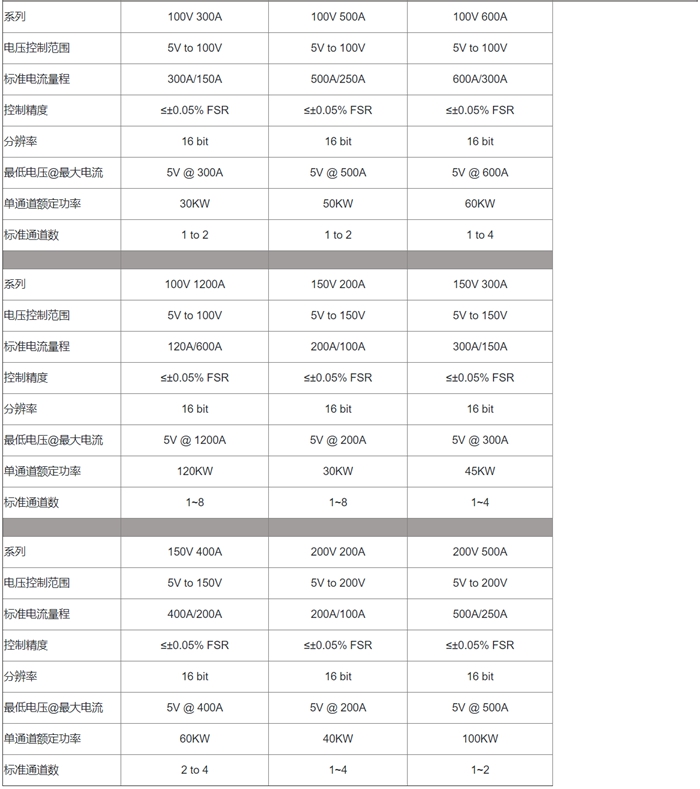 | 系列 | 100V 300A | 100V 500A | 100V 600A |
|---|---|---|---|
| 电压控制范围 | 5V to 100V | 5V to 100V | 5V to 100V |
| 标准电流量程 | 300A/150A | 500A/250A | 600A/300A |
| 控制精度 | ≤±0.05% FSR | ≤±0.05% FSR | ≤±0.05% FSR |
| 分辨率 | 16 bit | 16 bit | 16 bit |
| 最低电压@最大电流 | 5V @ 300A | 5V @ 500A | 5V @ 600A |
| 单通道额定功率 | 30KW | 50KW | 60KW |
| 标准通道数 | 1 to 2 | 1 to 2 | 1 to 4 |
| | | | |
| 系列 | 100V 1200A | 150V 200A | 150V 300A |
| 电压控制范围 | 5V to 100V | 5V to 150V | 5V to 150V |
| 标准电流量程 | 120A/600A | 200A/100A | 300A/150A |
| 控制精度 | ≤±0.05% FSR | ≤±0.05% FSR | ≤±0.05% FSR |
| 分辨率 | 16 bit | 16 bit | 16 bit |
| 最低电压@最大电流 | 5V @ 1200A | 5V @ 200A | 5V @ 300A |
| 单通道额定功率 | 120KW | 30KW | 45KW |
| 标准通道数 | 1~8 | 1~8 | 1~4 |
| | | | |
| 系列 | 150V 400A | 200V 200A | 200V 500A |
| 电压控制范围 | 5V to 150V | 5V to 200V | 5V to 200V |
| 标准电流量程 | 400A/200A | 200A/100A | 500A/250A |
| 控制精度 | ≤±0.05% FSR | ≤±0.05% FSR | ≤±0.05% FSR |
| 分辨率 | 16 bit | 16 bit | 16 bit |
| 最低电压@最大电流 | 5V @ 400A | 5V @ 200A | 5V @ 500A |
| 单通道额定功率 | 60KW | 40KW | 100KW |
| 标准通道数 | 2 to 4 | 1~4 | 1~2 |